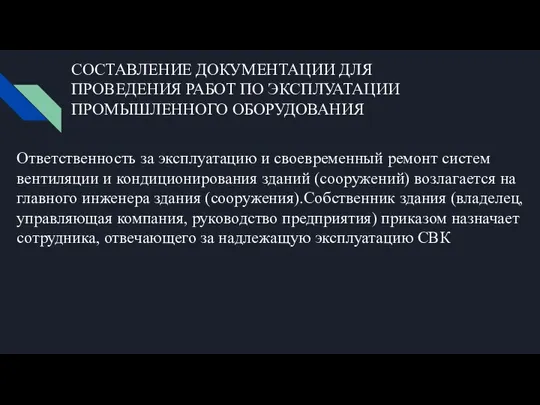 СОСТАВЛЕНИЕ ДОКУМЕНТАЦИИ ДЛЯ ПРОВЕДЕНИЯ РАБОТ ПО ЭКСПЛУАТАЦИИ ПРОМЫШЛЕННОГО ОБОРУДОВАНИЯ

Ответственность за эксплуатацию и своевременный ремонт систем вентиляции и кондиционирования зданий (сооружений) возлагается на главного инженера здания (сооружения).Собственник здания (владелец, управляющая компания, руководство предприятия) приказом назначает сотрудника, отвечающего за надлежащую эксплуатацию СВК